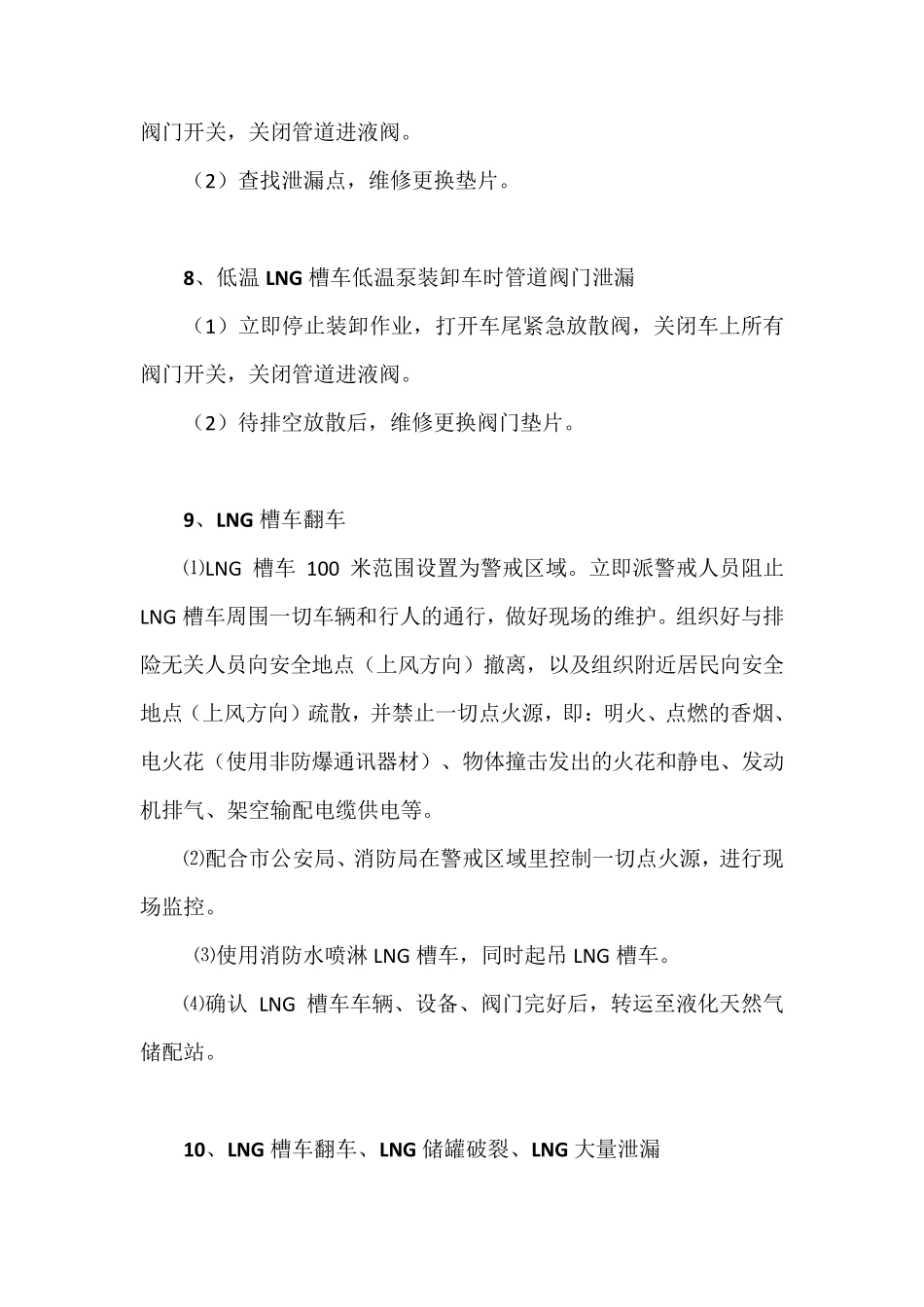 阀门开关，关闭管道进液阀。

（2）查找泄漏点，维修更换垫片。

8、低温 LNG 槽车低温泵装卸车时管道阀门泄漏

（1）立即停止装卸作业，打开车尾紧急放散阀，关闭车上所有阀门开关，关闭管道进液阀。

（2）待排空放散后，维修更换阀门垫片。

9、LNG 槽车翻车

⑴LNG 槽车 100 米范围设置为警戒区域。立即派警戒人员阻止 LNG 槽车周围一切车辆和行人的通行，做好现场的维护。组织好与排险无关人员向安全地点（上风方向）撤离，以及组织附近居民向安全地点（上风方向）疏散，并禁止一切点火源，即：明火、点燃的香烟、电火花（使用非防爆通讯器材）、物体撞击发出的火花和静电、发动机排气、架空输配电缆供电等。

⑵配合市公安局、消防局在警戒区域里控制一切点火源，进行现场监控。

⑶使用消防水喷淋 LNG 槽车，同时起吊 LNG 槽车。

⑷确认 LNG 槽车车辆、设备、阀门完好后，转运至液化天然气储配站。

10、LNG 槽车翻车、LNG 储罐破裂、LNG 大量泄漏